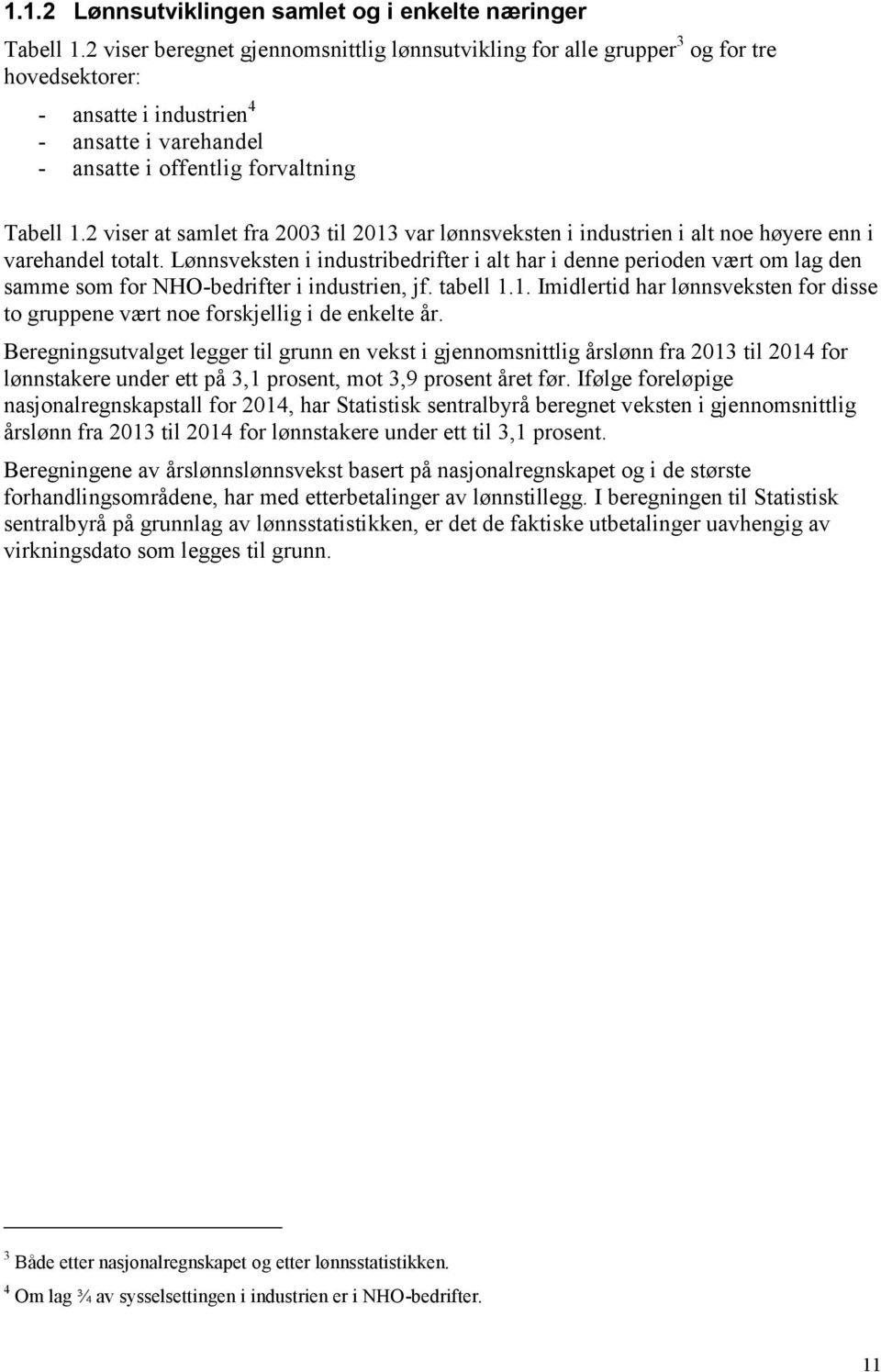 1.1.2 Lønnsutviklingen samlet og i enkelte næringer

Tabell 1.2 viser beregnet gjennomsnittlig lønnsutvikling for alle grupper$^3$ og for tre hovedsektorer:

- ansatte i industrien$^4$
- ansatte i varehandel
- ansatte i offentlig forvaltning

Tabell 1.2 viser at samlet fra 2003 til 2013 var lønnsveksten i industrien i alt noe høyere enn i varehandel totalt. Lønnsveksten i industribedrifter i alt har i denne perioden vært om lag den samme som for NHO-bedrifter i industrien, jf. tabell 1.1. Imidlertid har lønnsveksten for disse to gruppene vært noe forskjellig i de enkelte år.

Beregningsutvalget legger til grunn en vekst i gjennomsnittlig årslønn fra 2013 til 2014 for lønnstakere under ett på 3,1 prosent, mot 3,9 prosent året før. Ifølge foreløpige nasjonalregnskapstall for 2014, har Statistisk sentralbyrå beregnet veksten i gjennomsnittlig årslønn fra 2013 til 2014 for lønnstakere under ett til 3,1 prosent.

Beregningene av årslønnslønnsvekst basert på nasjonalregnskapet og i de største forhandlingsområdene, har med etterbetalinger av lønnstillegg. I beregningen til Statistisk sentralbyrå på grunnlag av lønnsstatistikken, er det de faktiske utbetalinger uavhengig av virkningsdato som legges til grunn.

$^3$ Både etter nasjonalregnskapet og etter lønnsstatistikken.

$^4$ Om lag ¾ av sysselsettingen i industrien er i NHO-bedrifter.

11